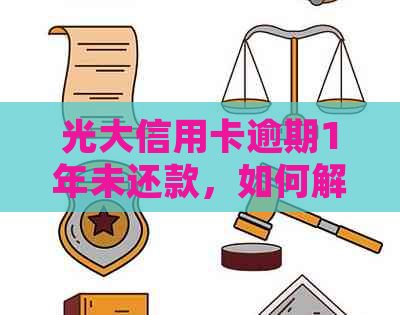 光大信用卡逾期1年未还款，如何解